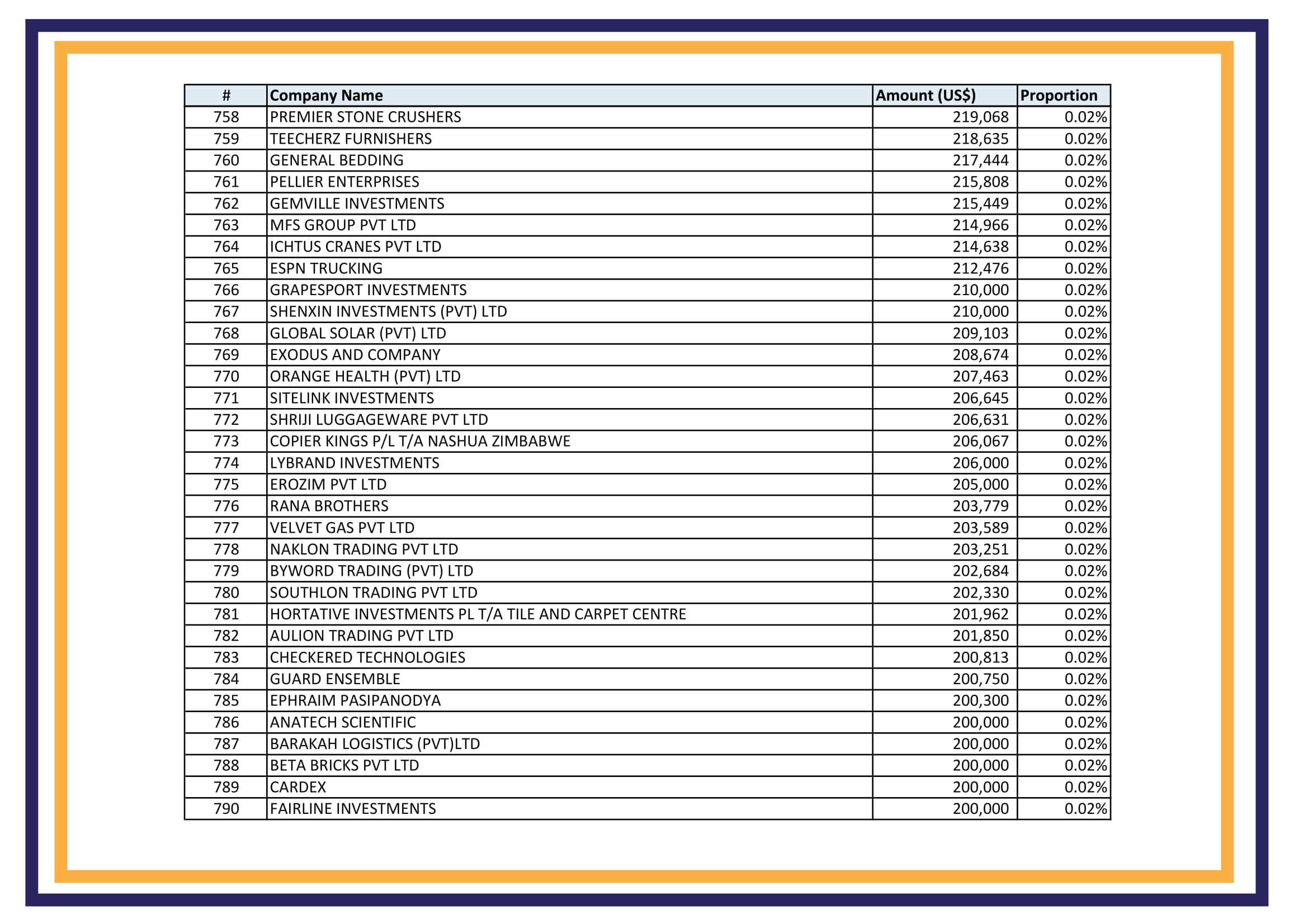 | # | Company Name | Amount (US$) | Proportion |
|---|---|---|---|
| 758 | PREMIER STONE CRUSHERS | 219,068 | 0.02% |
| 759 | TEECHERZ FURNISHERS | 218,635 | 0.02% |
| 760 | GENERAL BEDDING | 217,444 | 0.02% |
| 761 | PELLIER ENTERPRISES | 215,808 | 0.02% |
| 762 | GEMVILLE INVESTMENTS | 215,449 | 0.02% |
| 763 | MFS GROUP PVT LTD | 214,966 | 0.02% |
| 764 | ICHTUS CRANES PVT LTD | 214,638 | 0.02% |
| 765 | ESPN TRUCKING | 212,476 | 0.02% |
| 766 | GRAPESPORT INVESTMENTS | 210,000 | 0.02% |
| 767 | SHENXIN INVESTMENTS (PVT) LTD | 210,000 | 0.02% |
| 768 | GLOBAL SOLAR (PVT) LTD | 209,103 | 0.02% |
| 769 | EXODUS AND COMPANY | 208,674 | 0.02% |
| 770 | ORANGE HEALTH (PVT) LTD | 207,463 | 0.02% |
| 771 | SITELINK INVESTMENTS | 206,645 | 0.02% |
| 772 | SHRIJI LUGGAGEWARE PVT LTD | 206,631 | 0.02% |
| 773 | COPIER KINGS P/L T/A NASHUA ZIMBABWE | 206,067 | 0.02% |
| 774 | LYBRAND INVESTMENTS | 206,000 | 0.02% |
| 775 | EROZIM PVT LTD | 205,000 | 0.02% |
| 776 | RANA BROTHERS | 203,779 | 0.02% |
| 777 | VELVET GAS PVT LTD | 203,589 | 0.02% |
| 778 | NAKLON TRADING PVT LTD | 203,251 | 0.02% |
| 779 | BYWORD TRADING (PVT) LTD | 202,684 | 0.02% |
| 780 | SOUTHLON TRADING PVT LTD | 202,330 | 0.02% |
| 781 | HORTATIVE INVESTMENTS PL T/A TILE AND CARPET CENTRE | 201,962 | 0.02% |
| 782 | AULION TRADING PVT LTD | 201,850 | 0.02% |
| 783 | CHECKERED TECHNOLOGIES | 200,813 | 0.02% |
| 784 | GUARD ENSEMBLE | 200,750 | 0.02% |
| 785 | EPHRAIM PASIPANODYA | 200,300 | 0.02% |
| 786 | ANATECH SCIENTIFIC | 200,000 | 0.02% |
| 787 | BARAKAH LOGISTICS (PVT)LTD | 200,000 | 0.02% |
| 788 | BETA BRICKS PVT LTD | 200,000 | 0.02% |
| 789 | CARDEX | 200,000 | 0.02% |
| 790 | FAIRLINE INVESTMENTS | 200,000 | 0.02% |